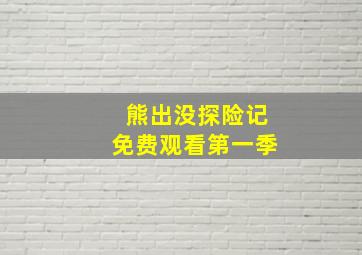 熊出没探险记
免费观看第一季